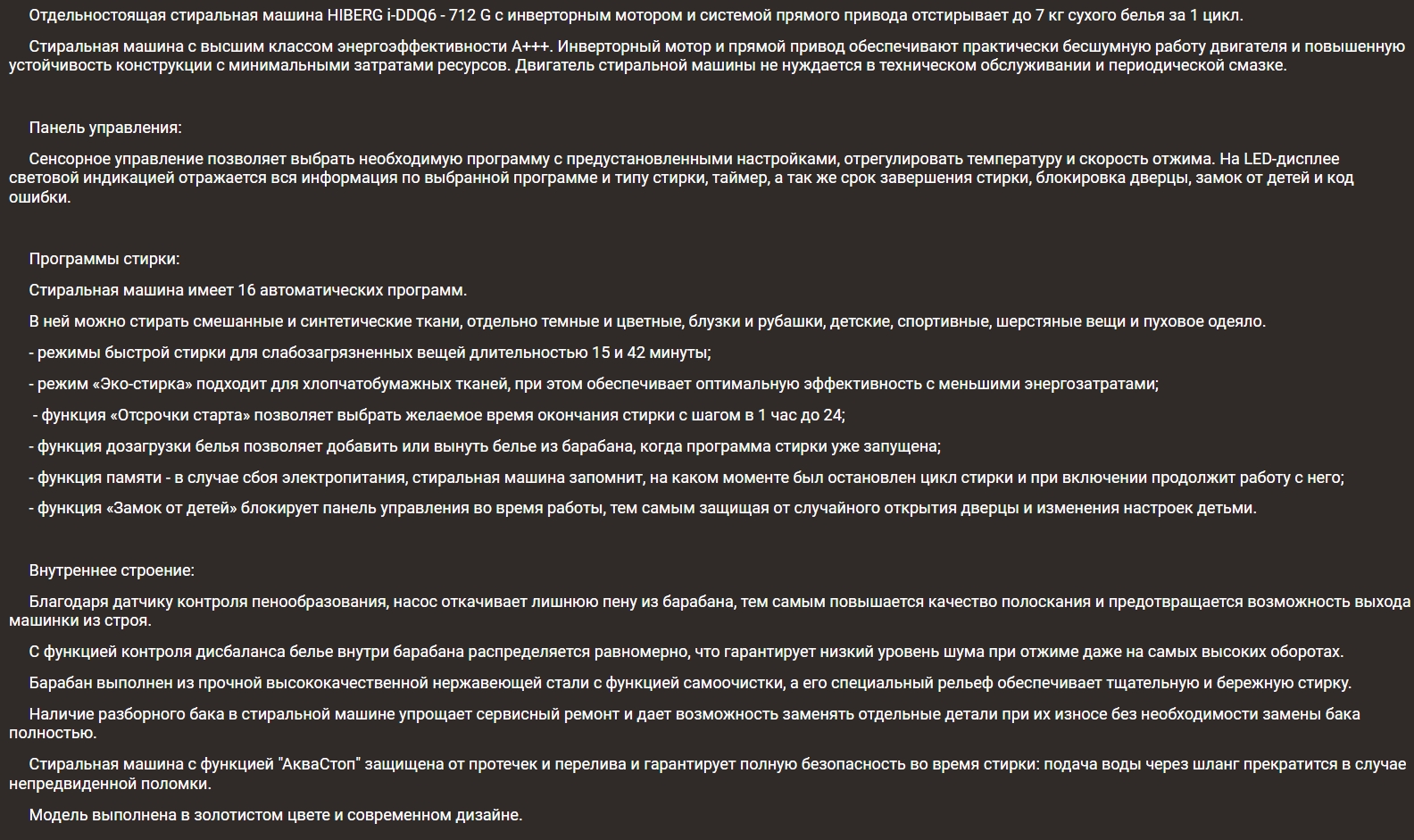 Отдельностоящая стиральная машина HIBERG i-DDQ6 - 712 G с инверторным мотором и системой прямого привода отстирывает до 7 кг сухого белья за 1 цикл.

Стиральная машина с высшим классом энергоэффективности A+++. Инверторный мотор и прямой привод обеспечивают практически бесшумную работу двигателя и повышенную устойчивость конструкции с минимальными затратами ресурсов. Двигатель стиральной машины не нуждается в техническом обслуживании и периодической смазке.

Панель управления:

Сенсорное управление позволяет выбрать необходимую программу с предустановленными настройками, отрегулировать температуру и скорость отжима. На LED-дисплее световой индикацией отражается вся информация по выбранной программе и типу стирки, таймер, а так же срок завершения стирки, блокировка дверцы, замок от детей и код ошибки.

Программы стирки:

Стиральная машина имеет 16 автоматических программ.

В ней можно стирать смешанные и синтетические ткани, отдельно темные и цветные, блузки и рубашки, детские, спортивные, шерстяные вещи и пуховое одеяло.

- режимы быстрой стирки для слабозагрязненных вещей длительностью 15 и 42 минуты;

- режим «Эко-стирка» подходит для хлопчатобумажных тканей, при этом обеспечивает оптимальную эффективность с меньшими энергозатратами;

- функция «Отсрочки старта» позволяет выбрать желаемое время окончания стирки с шагом в 1 час до 24;

- функция дозагрузки белья позволяет добавить или вынуть белье из барабана, когда программа стирки уже запущена;

- функция памяти - в случае сбоя электропитания, стиральная машина запомнит, на каком моменте был остановлен цикл стирки и при включении продолжит работу с него;

- функция «Замок от детей» блокирует панель управления во время работы, тем самым защищая от случайного открытия дверцы и изменения настроек детьми.

Внутреннее строение:

Благодаря датчику контроля пенообразования, насос откачивает лишнюю пену из барабана, тем самым повышается качество полоскания и предотвращается возможность выхода машинки из строя.

С функцией контроля дисбаланса белье внутри барабана распределяется равномерно, что гарантирует низкий уровень шума при отжиме даже на самых высоких оборотах.

Барабан выполнен из прочной высококачественной нержавеющей стали с функцией самоочистки, а его специальный рельеф обеспечивает тщательную и бережную стирку.

Наличие разборного бака в стиральной машине упрощает сервисный ремонт и дает возможность заменять отдельные детали при их износе без необходимости замены бака полностью.

Стиральная машина с функцией "АкваСтоп" защищена от протечек и перелива и гарантирует полную безопасность во время стирки: подача воды через шланг прекратится в случае непредвиденной поломки.

Модель выполнена в золотистом цвете и современном дизайне.